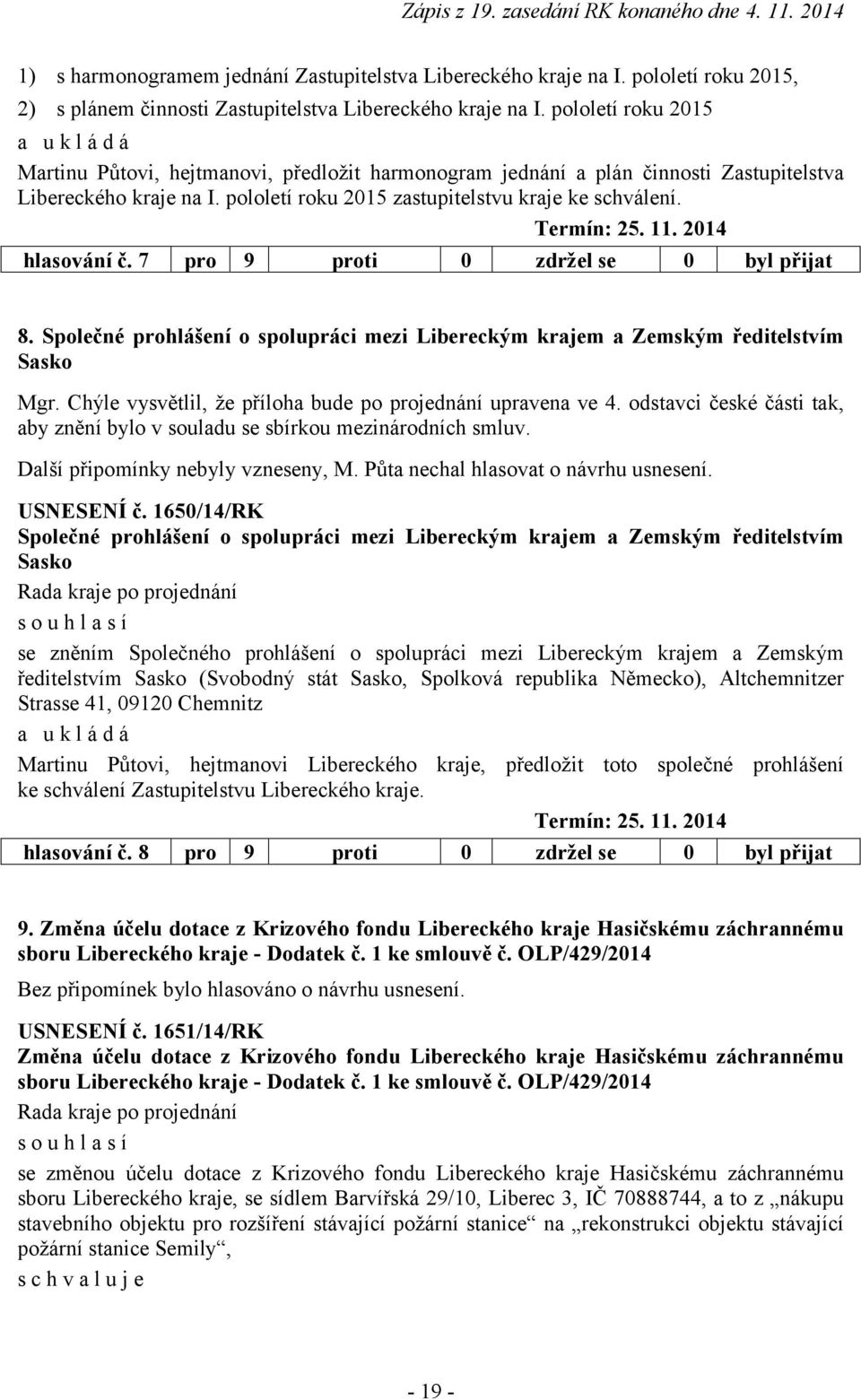 Zápis z 19. zasedání RK konaného dne 4. 11. 2014

1) s harmonogramem jednání Zastupitelstva Libereckého kraje na I. pololetí roku 2015,
2) s plánem činnosti Zastupitelstva Libereckého kraje na I. pololetí roku 2015

a u k l á d á

Martinu Půtovi, hejtmanovi, předložit harmonogram jednání a plán činnosti Zastupitelstva Libereckého kraje na I. pololetí roku 2015 zastupitelstvu kraje ke schválení.

Termín: 25. 11. 2014

| hlasování č. 7 | pro | 9 | proti | 0 | zdržel se | 0 | byl přijat |
|---|---|---|---|---|---|---|---|

8. Společné prohlášení o spolupráci mezi Libereckým krajem a Zemským ředitelstvím Sasko

Mgr. Chýle vysvětlil, že příloha bude po projednání upravena ve 4. odstavci české části tak, aby znění bylo v souladu se sbírkou mezinárodních smluv.

Další připomínky nebyly vzneseny, M. Půta nechal hlasovat o návrhu usnesení.

USNESENÍ č. 1650/14/RK
Společné prohlášení o spolupráci mezi Libereckým krajem a Zemským ředitelstvím Sasko

Rada kraje po projednání

s o u h l a s í

se zněním Společného prohlášení o spolupráci mezi Libereckým krajem a Zemským ředitelstvím Sasko (Svobodný stát Sasko, Spolková republika Německo), Altchemnitzer Strasse 41, 09120 Chemnitz

a u k l á d á

Martinu Půtovi, hejtmanovi Libereckého kraje, předložit toto společné prohlášení ke schválení Zastupitelstvu Libereckého kraje.

Termín: 25. 11. 2014

| hlasování č. 8 | pro | 9 | proti | 0 | zdržel se | 0 | byl přijat |
|---|---|---|---|---|---|---|---|

9. Změna účelu dotace z Krizového fondu Libereckého kraje Hasičskému záchrannému sboru Libereckého kraje - Dodatek č. 1 ke smlouvě č. OLP/429/2014

Bez připomínek bylo hlasováno o návrhu usnesení.

USNESENÍ č. 1651/14/RK
Změna účelu dotace z Krizového fondu Libereckého kraje Hasičskému záchrannému sboru Libereckého kraje - Dodatek č. 1 ke smlouvě č. OLP/429/2014

Rada kraje po projednání

s o u h l a s í

se změnou účelu dotace z Krizového fondu Libereckého kraje Hasičskému záchrannému sboru Libereckého kraje, se sídlem Barvířská 29/10, Liberec 3, IČ 70888744, a to z „nákupu stavebního objektu pro rozšíření stávající požární stanice“ na „rekonstrukci objektu stávající požární stanice Semily“,

s c h v a l u j e

- 19 -